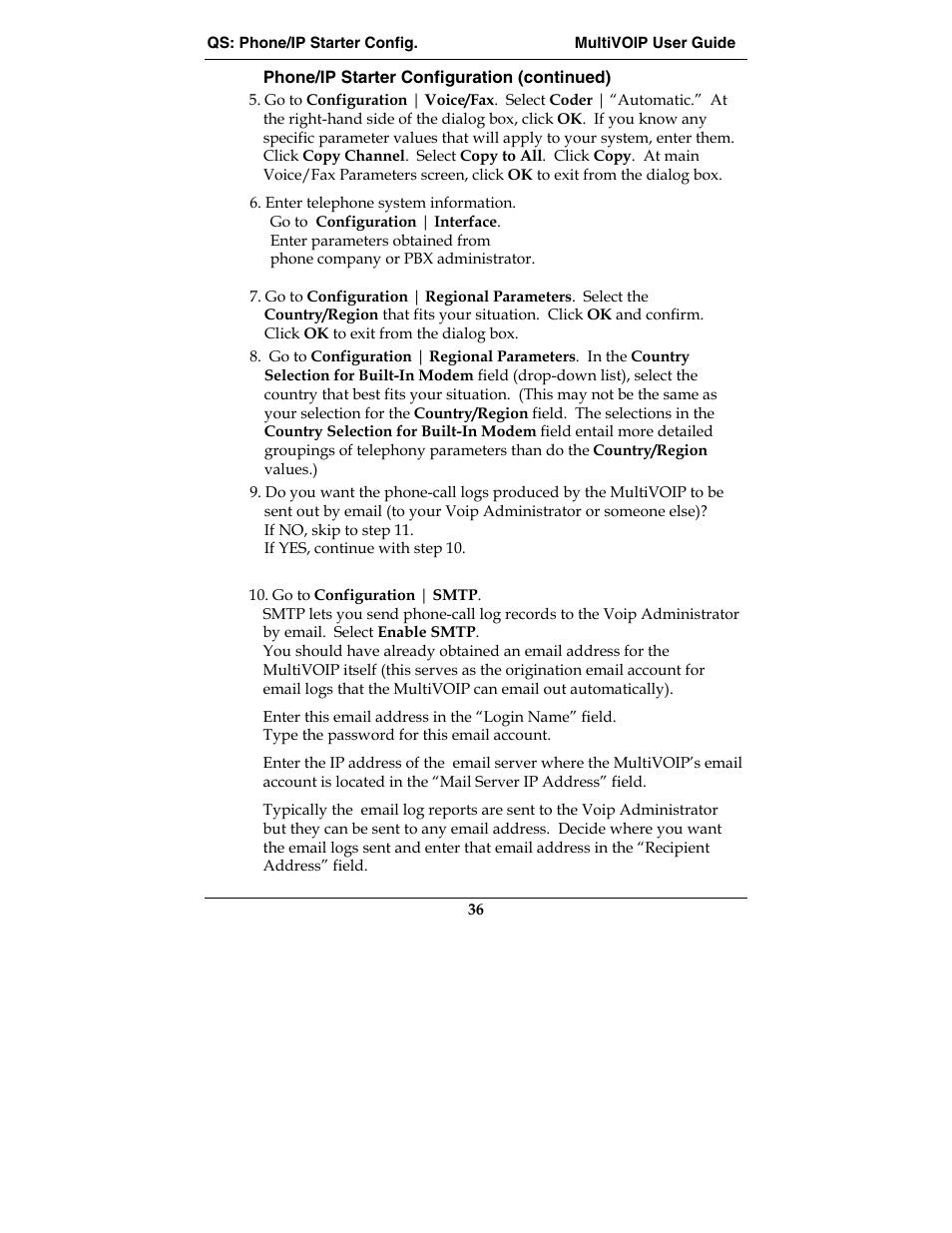 QS: Phone/IP Starter Config.

MultiVOIP User Guide

Phone/IP Starter Configuration (continued)

5. Go to Configuration | Voice/Fax. Select Coder | "Automatic." At the right-hand side of the dialog box, click OK. If you know any specific parameter values that will apply to your system, enter them. Click Copy Channel. Select Copy to All. Click Copy. At main Voice/Fax Parameters screen, click OK to exit from the dialog box.

6. Enter telephone system information.
Go to Configuration | Interface.
Enter parameters obtained from phone company or PBX administrator.

7. Go to Configuration | Regional Parameters. Select the Country/Region that fits your situation. Click OK and confirm. Click OK to exit from the dialog box.

8. Go to Configuration | Regional Parameters. In the Country Selection for Built-In Modem field (drop-down list), select the country that best fits your situation. (This may not be the same as your selection for the Country/Region field. The selections in the Country Selection for Built-In Modem field entail more detailed groupings of telephony parameters than do the Country/Region values.)

9. Do you want the phone-call logs produced by the MultiVOIP to be sent out by email (to your Voip Administrator or someone else)?
If NO, skip to step 11.
If YES, continue with step 10.

10. Go to Configuration | SMTP.
SMTP lets you send phone-call log records to the Voip Administrator by email. Select Enable SMTP.
You should have already obtained an email address for the MultiVOIP itself (this serves as the origination email account for email logs that the MultiVOIP can email out automatically).

Enter this email address in the "Login Name" field.
Type the password for this email account.

Enter the IP address of the email server where the MultiVOIP's email account is located in the "Mail Server IP Address" field.

Typically the email log reports are sent to the Voip Administrator but they can be sent to any email address. Decide where you want the email logs sent and enter that email address in the "Recipient Address" field.

36